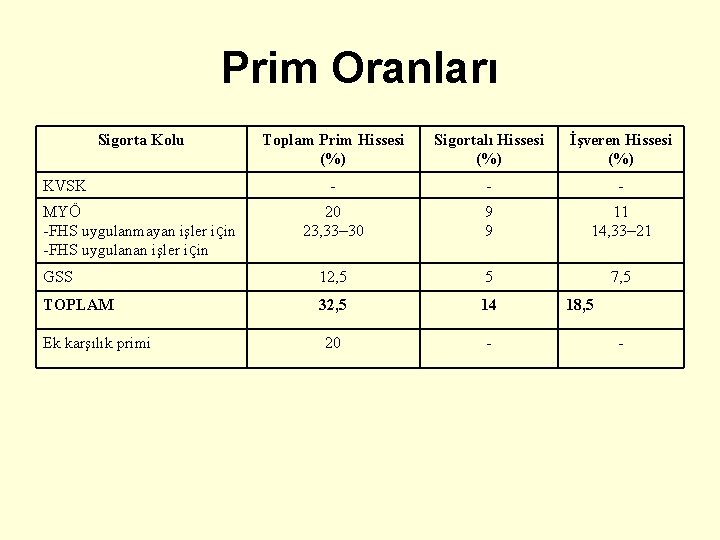 Prim Oranları

| Sigorta Kolu | Toplam Prim Hissesi (%) | Sigortalı Hissesi (%) | İşveren Hissesi (%) |
|---|---|---|---|
| KVSK | - | - | - |
| MYÖ -FHS uygulanmayan işler için -FHS uygulanan işler için | 20 23,33–30 | 9 9 | 11 14,33–21 |
| GSS | 12,5 | 5 | 7,5 |
| TOPLAM | 32,5 | 14 | 18,5 |
| Ek karşılık primi | 20 | - | - |